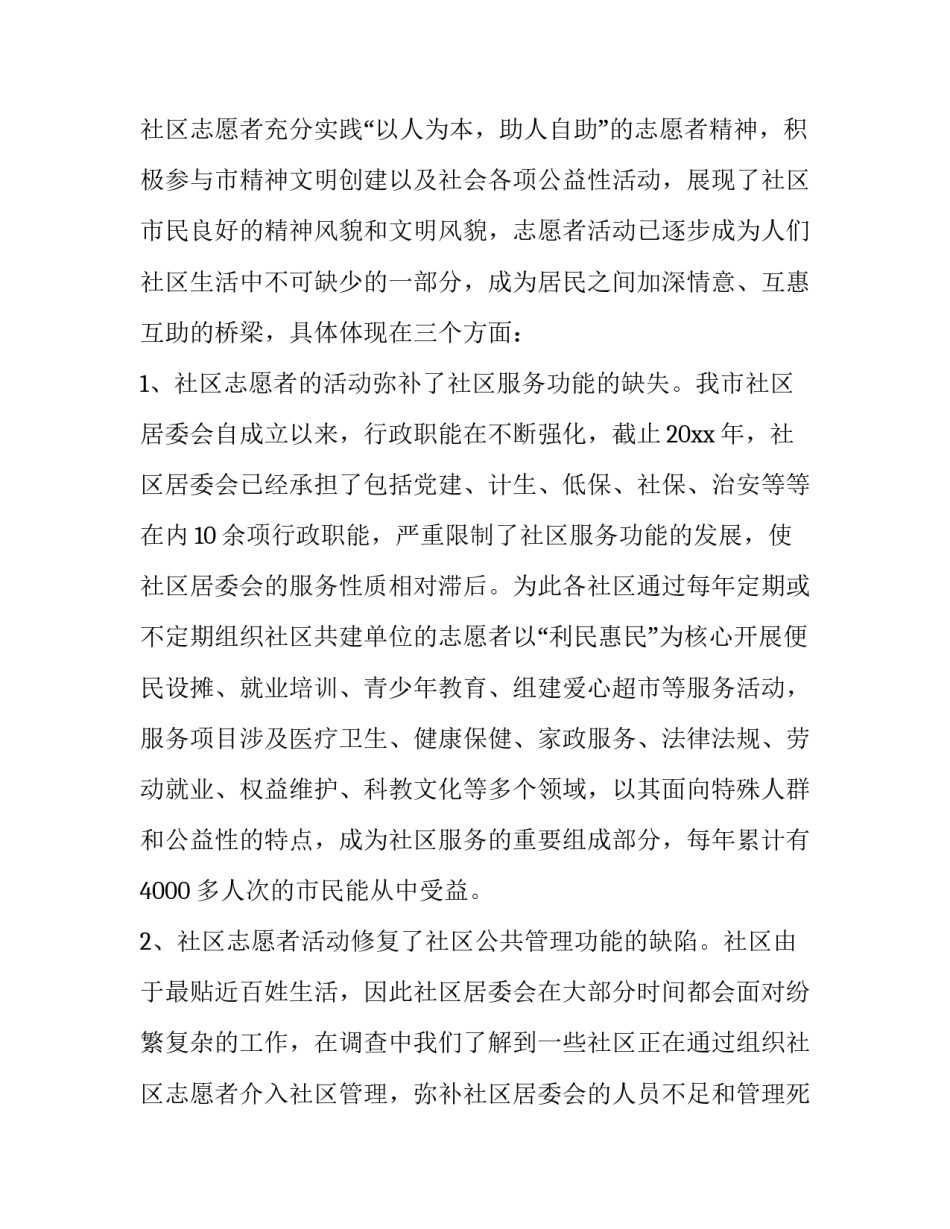 社区志愿者充分实践“以人为本，助人自助”的志愿者精神，积极参与市精神文明创建以及社会各项公益性活动，展现了社区市民良好的精神风貌和文明风貌，志愿者活动已逐步成为人们社区生活中不可缺少的一部分，成为居民之间加深情意、互惠互助的桥梁，具体体现在三个方面：

1、社区志愿者的活动弥补了社区服务功能的缺失。我市社区居委会自成立以来，行政职能在不断强化，截止 20xx 年，社区居委会已经承担了包括党建、计生、低保、社保、治安等等在内 10 余项行政职能，严重限制了社区服务功能的发展，使社区居委会的服务性质相对滞后。为此各社区通过每年定期或不定期组织社区共建单位的志愿者以“利民惠民”为核心开展便民设摊、就业培训、青少年教育、组建爱心超市等服务活动，服务项目涉及医疗卫生、健康保健、家政服务、法律法规、劳动就业、权益维护、科教文化等多个领域，以其面向特殊人群和公益性的特点，成为社区服务的重要组成部分，每年累计有 4000 多人次的市民能从中受益。

2、社区志愿者活动修复了社区公共管理功能的缺陷。社区由于最贴近百姓生活，因此社区居委会在大部分时间都会面对纷繁复杂的工作，在调查中我们了解到一些社区正在通过组织社区志愿者介入社区管理，弥补社区居委会的人员不足和管理死